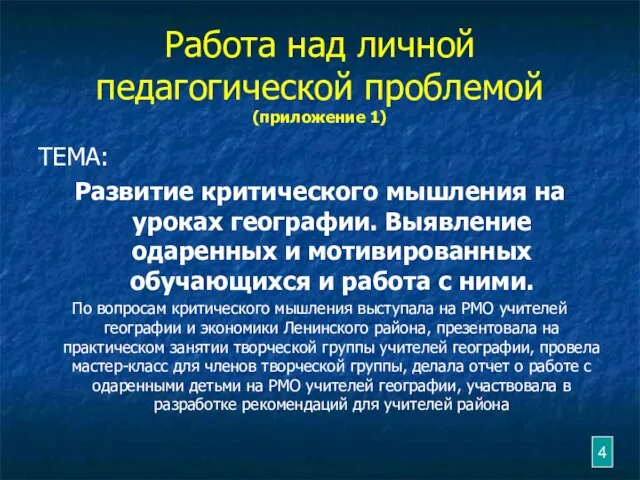 Работа над личной педагогической проблемой
(приложение 1)

ТЕМА:

Развитие критического мышления на уроках географии. Выявление одаренных и мотивированных обучающихся и работа с ними.

По вопросам критического мышления выступала на РМО учителей географии и экономики Ленинского района, презентовала на практическом занятии творческой группы учителей географии, провела мастер-класс для членов творческой группы, делала отчет о работе с одаренными детьми на РМО учителей географии, участвовала в разработке рекомендаций для учителей района

4